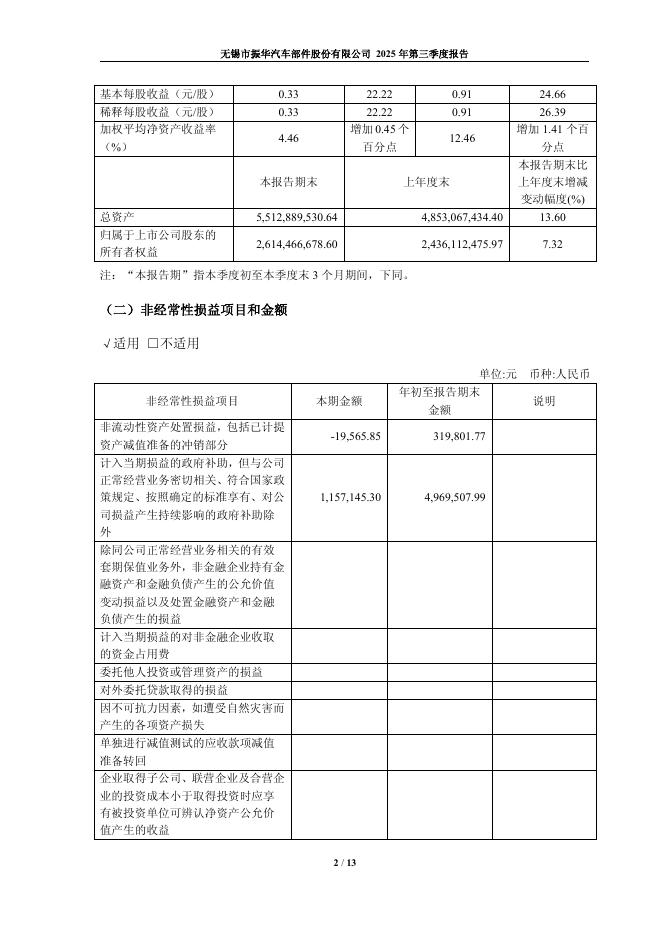 无锡市振华汽车部件股份有限公司 2025 年第三季度报告

| 基本每股收益（元/股） | 0.33 | 22.22 | 0.91 | 24.66 |
|---|---|---|---|---|
| 稀释每股收益（元/股） | 0.33 | 22.22 | 0.91 | 26.39 |
| 加权平均净资产收益率（%） | 4.46 | 增加 0.45 个百分点 | 12.46 | 增加 1.41 个百分点 |
|  | 本报告期末 | 上年度末 | | 本报告期末比上年度末增减变动幅度(%) |
| 总资产 | 5,512,889,530.64 | 4,853,067,434.40 | | 13.60 |
| 归属于上市公司股东的所有者权益 | 2,614,466,678.60 | 2,436,112,475.97 | | 7.32 |

注：“本报告期”指本季度初至本季度末 3 个月期间，下同。

（二）非经常性损益项目和金额

√适用 □不适用

单位:元 币种:人民币

| 非经常性损益项目 | 本期金额 | 年初至报告期末金额 | 说明 |
|---|---|---|---|
| 非流动性资产处置损益，包括已计提资产减值准备的冲销部分 | -19,565.85 | 319,801.77 | |
| 计入当期损益的政府补助，但与公司正常经营业务密切相关、符合国家政策规定、按照确定的标准享有、对公司损益产生持续影响的政府补助除外 | 1,157,145.30 | 4,969,507.99 | |
| 除同公司正常经营业务相关的有效套期保值业务外，非金融企业持有金融资产和金融负债产生的公允价值变动损益以及处置金融资产和金融负债产生的损益 | | | |
| 计入当期损益的对非金融企业收取的资金占用费 | | | |
| 委托他人投资或管理资产的损益 | | | |
| 对外委托贷款取得的损益 | | | |
| 因不可抗力因素，如遭受自然灾害而产生的各项资产损失 | | | |
| 单独进行减值测试的应收款项减值准备转回 | | | |
| 企业取得子公司、联营企业及合营企业的投资成本小于取得投资时应享有被投资单位可辨认净资产公允价值产生的收益 | | | |

2 / 13